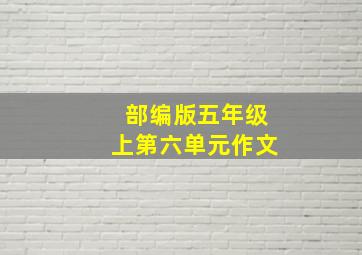 部编版五年级
上第六单元作文